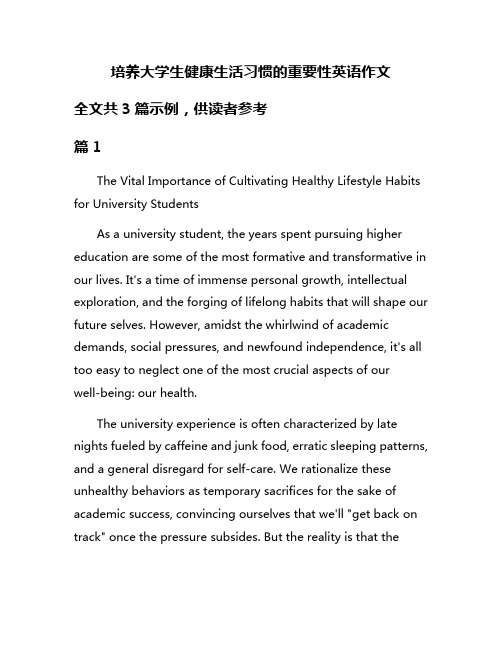 培养大学生健康生活习惯的重要性英语作文

全文共 3 篇示例，供读者参考

篇 1

The Vital Importance of Cultivating Healthy Lifestyle Habits for University Students

As a university student, the years spent pursuing higher education are some of the most formative and transformative in our lives. It's a time of immense personal growth, intellectual exploration, and the forging of lifelong habits that will shape our future selves. However, amidst the whirlwind of academic demands, social pressures, and newfound independence, it's all too easy to neglect one of the most crucial aspects of our well-being: our health.

The university experience is often characterized by late nights fueled by caffeine and junk food, erratic sleeping patterns, and a general disregard for self-care. We rationalize these unhealthy behaviors as temporary sacrifices for the sake of academic success, convincing ourselves that we'll "get back on track" once the pressure subsides. But the reality is that the